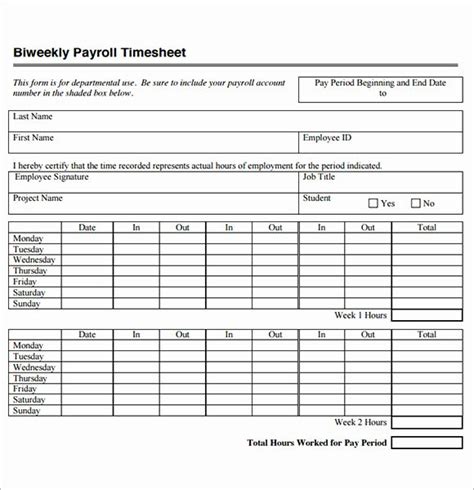 Biweekly Payroll Timesheet

This form is for departmental use. Be sure to include your payroll account number in the shaded box below.

Pay Period Beginning and End Date
to

Last Name

First Name

Employee ID

I hereby certify that the time recorded represents actual hours of employment for the period indicated.

Employee Signature

Job Title

Project Name

Student ☐ Yes ☐ No

| | Date | In | Out | In | Out | In | Out | Total |
|---|---|---|---|---|---|---|---|---|
| Monday | | | | | | | | |
| Tuesday | | | | | | | | |
| Wednesday | | | | | | | | |
| Thursday | | | | | | | | |
| Friday | | | | | | | | |
| Saturday | | | | | | | | |
| Sunday | | | | | | | | |

Week 1 Hours

| | Date | In | Out | In | Out | In | Out | Total |
|---|---|---|---|---|---|---|---|---|
| Monday | | | | | | | | |
| Tuesday | | | | | | | | |
| Wednesday | | | | | | | | |
| Thursday | | | | | | | | |
| Friday | | | | | | | | |
| Saturday | | | | | | | | |
| Sunday | | | | | | | | |

Week 2 Hours

Total Hours Worked for Pay Period